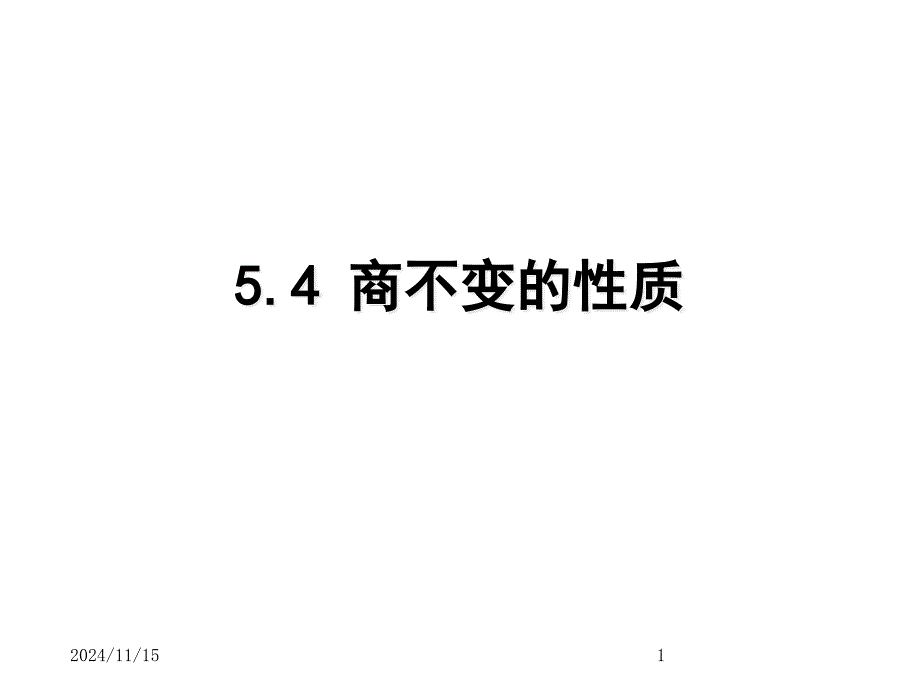 5.4 商不变的性质

2024/11/15

1